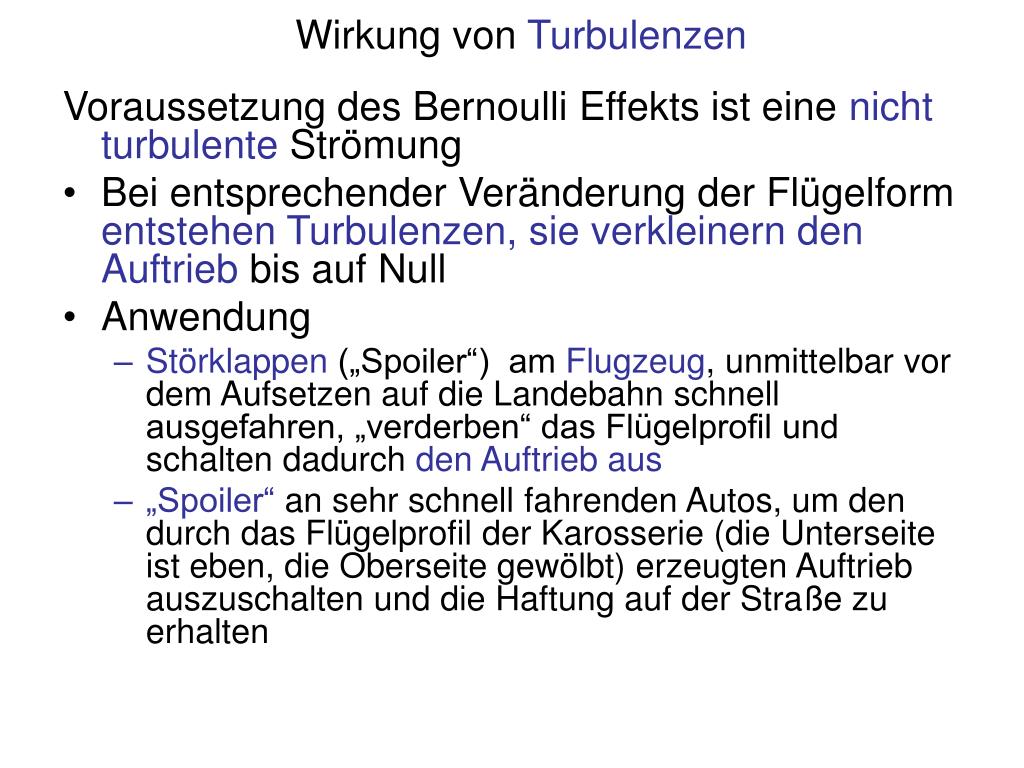 Wirkung von Turbulenzen

Voraussetzung des Bernoulli Effekts ist eine nicht turbulente Strömung

• Bei entsprechender Veränderung der Flügelform entstehen Turbulenzen, sie verkleinern den Auftrieb bis auf Null

• Anwendung

– Störklappen („Spoiler“) am Flugzeug, unmittelbar vor dem Aufsetzen auf die Landebahn schnell ausgefahren, „verderben“ das Flügelprofil und schalten dadurch den Auftrieb aus

– „Spoiler“ an sehr schnell fahrenden Autos, um den durch das Flügelprofil der Karosserie (die Unterseite ist eben, die Oberseite gewölbt) erzeugten Auftrieb auszuschalten und die Haftung auf der Straße zu erhalten